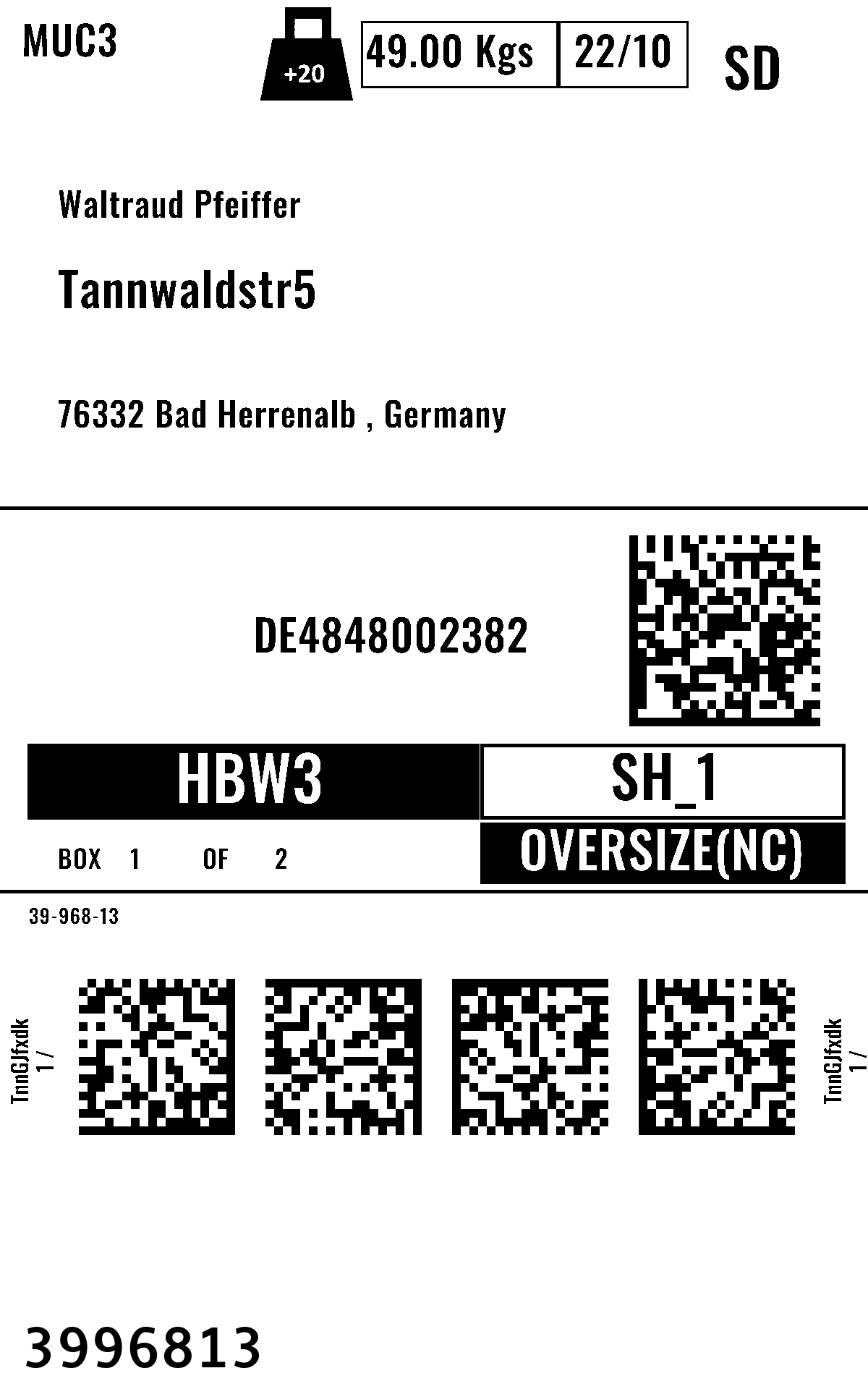 MUC3

+20

49.00 Kgs

22/10

SD

Waltraud Pfeiffer

Tannwaldstr5

76332 Bad Herrenalb , Germany

DE4848002382

HBW3

SH_1

BOX 1 OF 2

OVERSIZE(NC)

39-968-13

TnnGJfxdk
1 /

TnnGJfxdk
1 /

3996813